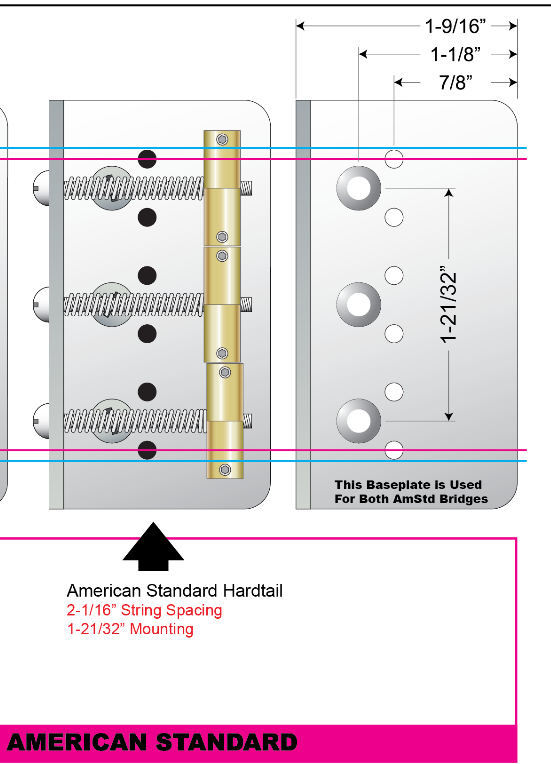 1-9/16”

1-1/8”

7/8”

1-21/32”

This Baseplate Is Used For Both AmStd Bridges

American Standard Hardtail
2-1/16” String Spacing
1-21/32” Mounting

AMERICAN STANDARD